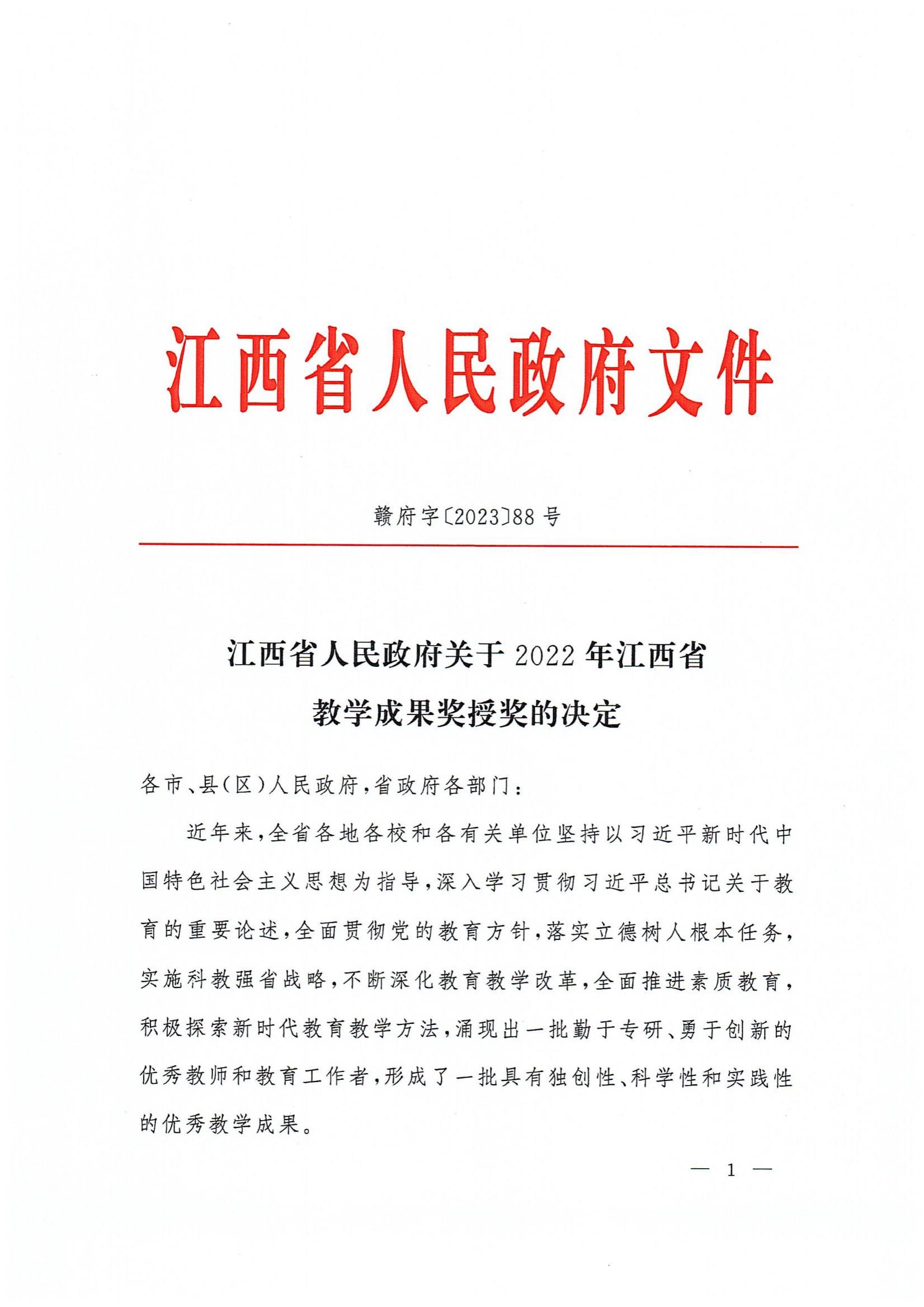 江西省人民政府文件

赣府字〔2023〕88号

江西省人民政府关于2022年江西省
教学成果奖授奖的决定

各市、县(区)人民政府,省政府各部门:

近年来,全省各地各校和各有关单位坚持以习近平新时代中国特色社会主义思想为指导,深入学习贯彻习近平总书记关于教育的重要论述,全面贯彻党的教育方针,落实立德树人根本任务,实施科教强省战略,不断深化教育教学改革,全面推进素质教育,积极探索新时代教育教学方法,涌现出一批勤于专研、勇于创新的优秀教师和教育工作者,形成了一批具有独创性、科学性和实践性的优秀教学成果。

— 1 —